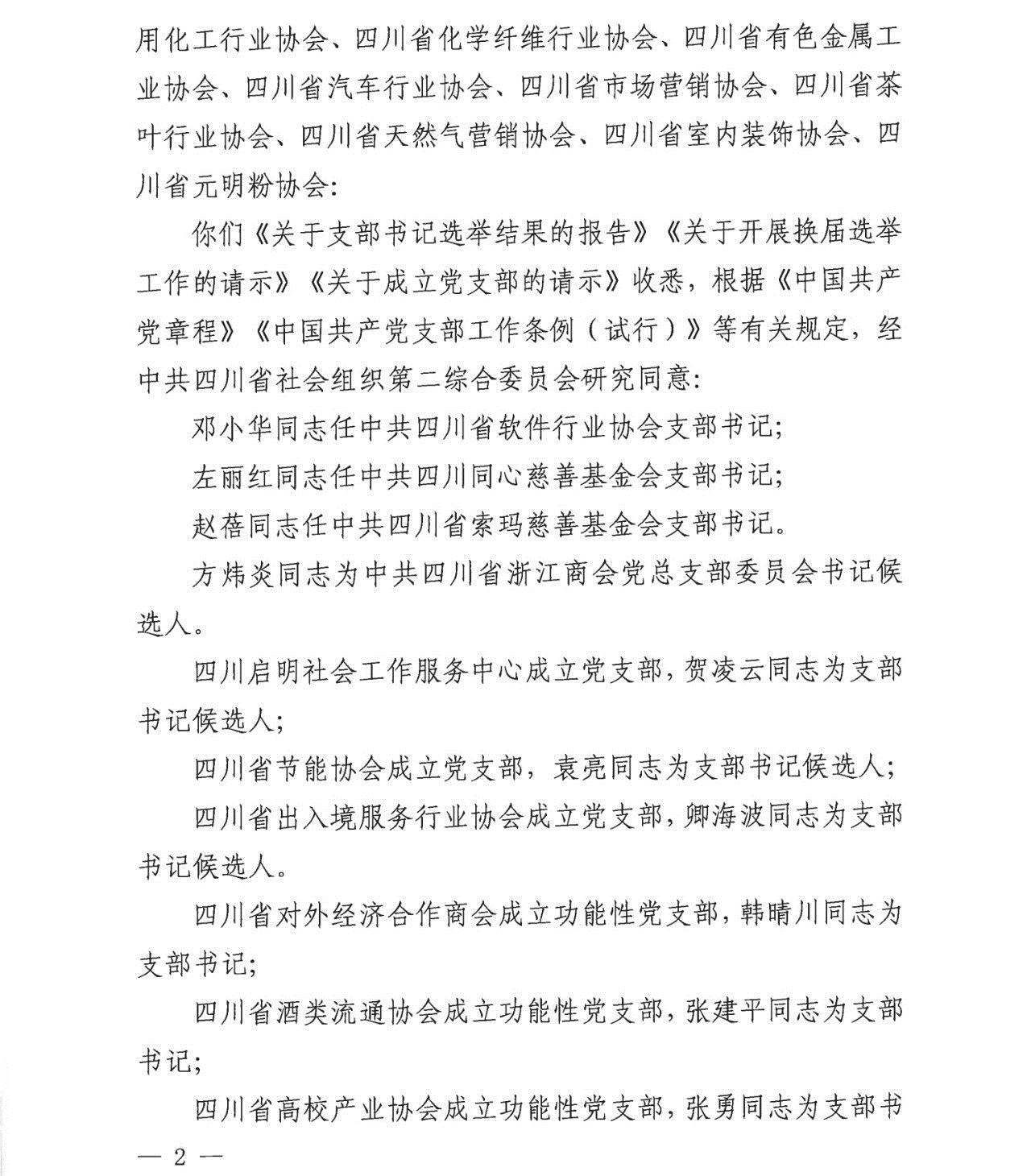 用化工行业协会、四川省化学纤维行业协会、四川省有色金属工业协会、四川省汽车行业协会、四川省市场营销协会、四川省茶叶行业协会、四川省天然气营销协会、四川省室内装饰协会、四川省元明粉协会：

你们《关于支部书记选举结果的报告》《关于开展换届选举工作的请示》《关于成立党支部的请示》收悉，根据《中国共产党章程》《中国共产党支部工作条例（试行）》等有关规定，经中共四川省社会组织第二综合委员会研究同意：

邓小华同志任中共四川省软件行业协会支部书记；

左丽红同志任中共四川同心慈善基金会支部书记；

赵蓓同志任中共四川省索玛慈善基金会支部书记。

方炜炎同志为中共四川省浙江商会党总支部委员会书记候选人。

四川启明社会工作服务中心成立党支部，贺凌云同志为支部书记候选人；

四川省节能协会成立党支部，袁亮同志为支部书记候选人；

四川省出入境服务行业协会成立党支部，卿海波同志为支部书记候选人。

四川省对外经济合作商会成立功能性党支部，韩晴川同志为支部书记；

四川省酒类流通协会成立功能性党支部，张建平同志为支部书记；

四川省高校产业协会成立功能性党支部，张勇同志为支部书

— 2 —